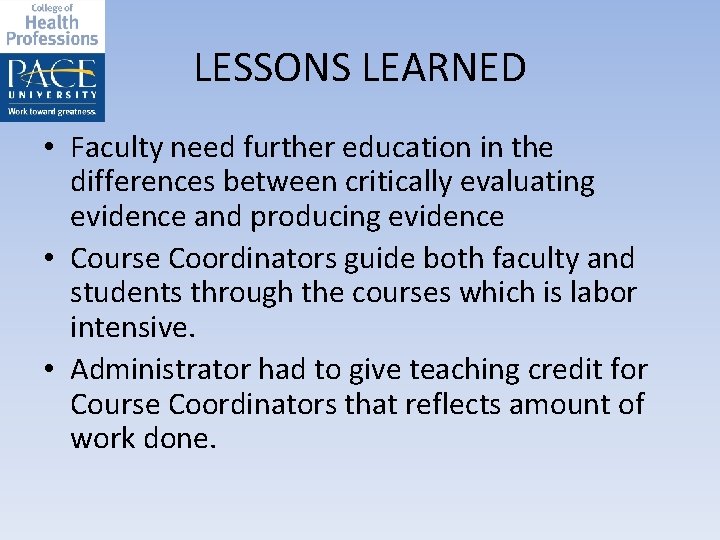 College of
Health
Professions

PACE
UNIVERSITY
Work toward greatness.

LESSONS LEARNED

• Faculty need further education in the differences between critically evaluating evidence and producing evidence
• Course Coordinators guide both faculty and students through the courses which is labor intensive.
• Administrator had to give teaching credit for Course Coordinators that reflects amount of work done.